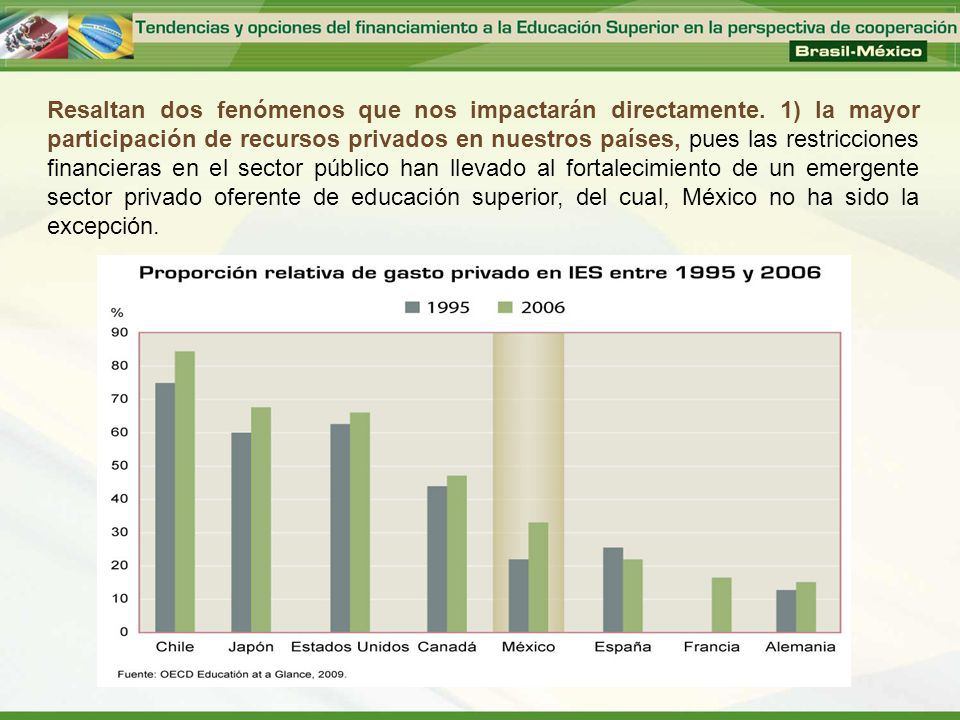 Tendencias y opciones del financiamiento a la Educación Superior en la perspectiva de cooperación

Brasil-México

Resaltan dos fenómenos que nos impactarán directamente. 1) la mayor participación de recursos privados en nuestros países, pues las restricciones financieras en el sector público han llevado al fortalecimiento de un emergente sector privado oferente de educación superior, del cual, México no ha sido la excepción.

Proporción relativa de gasto privado en IES entre 1995 y 2006

1995 2006

%
90
80
70
60
50
40
30
20
10
0

Chile Japón Estados Unidos Canadá México España Francia Alemania

Fuente: OECD Education at a Glance, 2009.